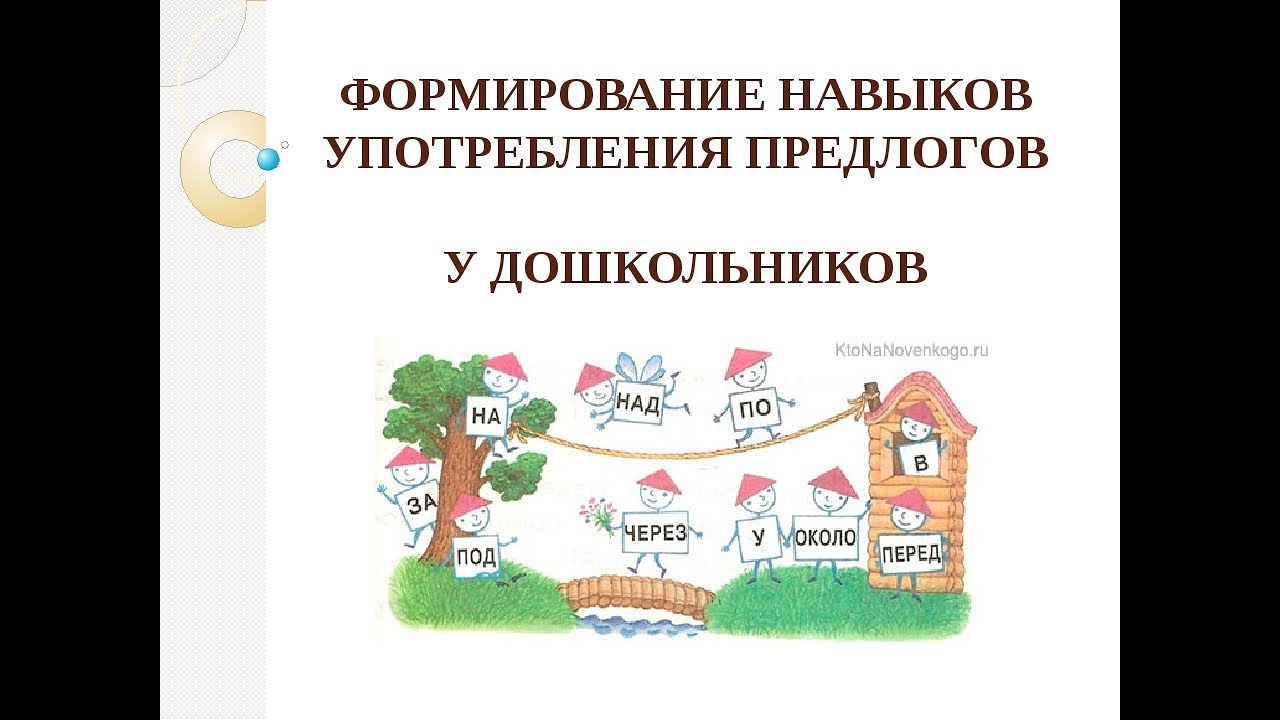 ФОРМИРОВАНИЕ НАВЫКОВ УПОТРЕБЛЕНИЯ ПРЕДЛОГОВ

У ДОШКОЛЬНИКОВ

KtoNaNovenkogo.ru

НА

НАД

ПО

В

ЗА

ПОД

ЧЕРЕЗ

У

ОКОЛО

ПЕРЕД